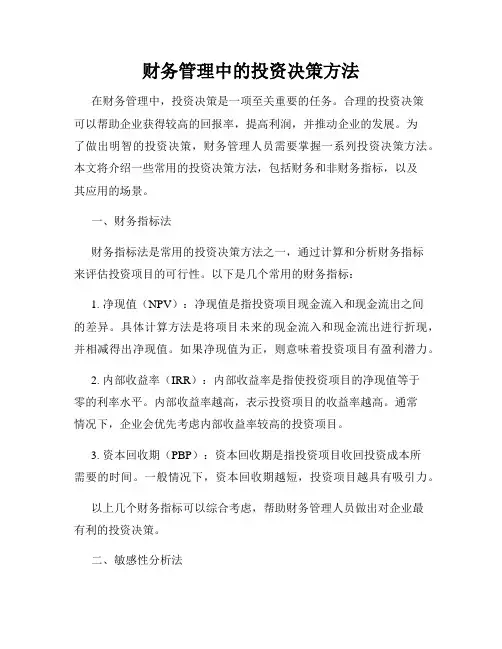 财务管理中的投资决策方法

在财务管理中，投资决策是一项至关重要的任务。合理的投资决策可以帮助企业获得较高的回报率，提高利润，并推动企业的发展。为了做出明智的投资决策，财务管理人员需要掌握一系列投资决策方法。本文将介绍一些常用的投资决策方法，包括财务和非财务指标，以及其应用的场景。

一、财务指标法

财务指标法是常用的投资决策方法之一，通过计算和分析财务指标来评估投资项目的可行性。以下是几个常用的财务指标：

1. 净现值（NPV）：净现值是指投资项目现金流入和现金流出之间的差异。具体计算方法是将项目未来的现金流入和现金流出进行折现，并相减得出净现值。如果净现值为正，则意味着投资项目有盈利潜力。

2. 内部收益率（IRR）：内部收益率是指使投资项目的净现值等于零的利率水平。内部收益率越高，表示投资项目的收益率越高。通常情况下，企业会优先考虑内部收益率较高的投资项目。

3. 资本回收期（PBP）：资本回收期是指投资项目收回投资成本所需要的时间。一般情况下，资本回收期越短，投资项目越具有吸引力。

以上几个财务指标可以综合考虑，帮助财务管理人员做出对企业最有利的投资决策。

二、敏感性分析法